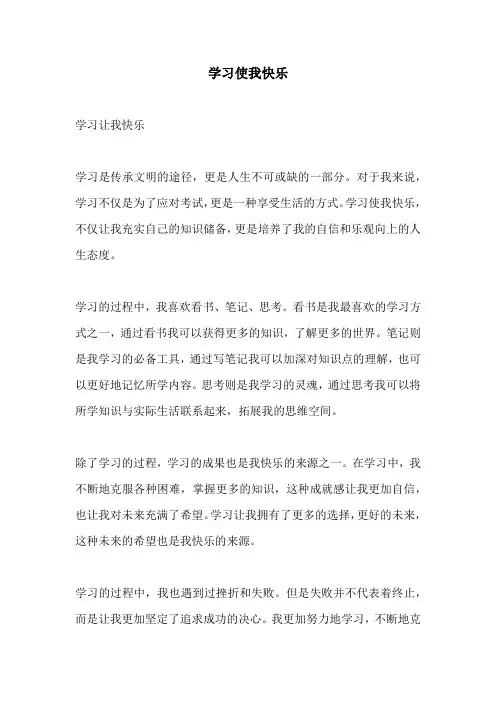 学习使我快乐

学习让我快乐

学习是传承文明的途径，更是人生不可或缺的一部分。对于我来说，学习不仅是为了应对考试，更是一种享受生活的方式。学习使我快乐，不仅让我充实自己的知识储备，更是培养了我的自信和乐观向上的人生态度。

学习的过程中，我喜欢看书、笔记、思考。看书是我最喜欢的学习方式之一，通过看书我可以获得更多的知识，了解更多的世界。笔记则是我学习的必备工具，通过写笔记我可以加深对知识点的理解，也可以更好地记忆所学内容。思考则是我学习的灵魂，通过思考我可以将所学知识与实际生活联系起来，拓展我的思维空间。

除了学习的过程，学习的成果也是我快乐的来源之一。在学习中，我不断地克服各种困难，掌握更多的知识，这种成就感让我更加自信，也让我对未来充满了希望。学习让我拥有了更多的选择，更好的未来，这种未来的希望也是我快乐的来源。

学习的过程中，我也遇到过挫折和失败。但是失败并不代表着终止，而是让我更加坚定了追求成功的决心。我更加努力地学习，不断地克